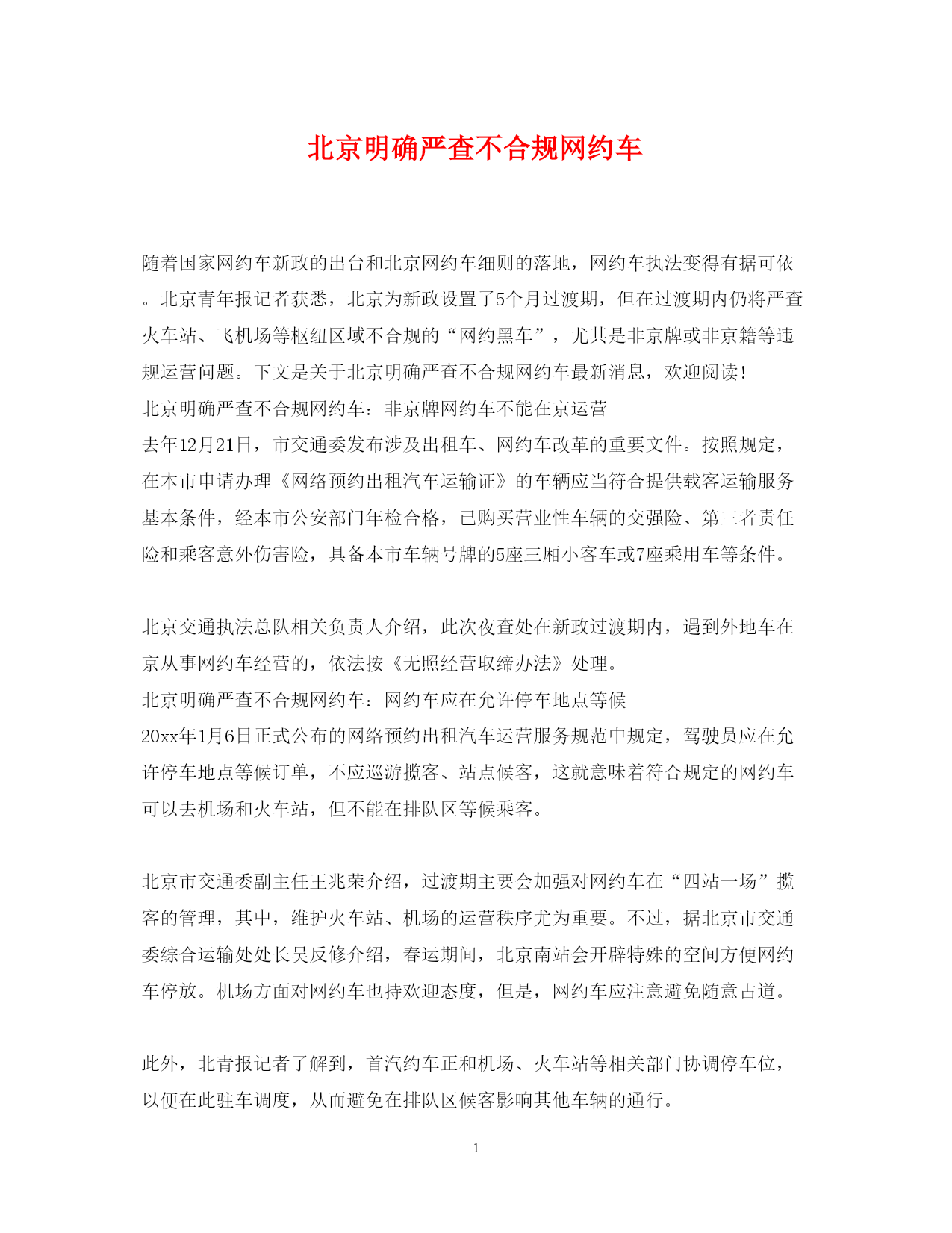 北京明确严查不合规网约车

随着国家网约车新政的出台和北京网约车细则的落地，网约车执法变得有据可依。北京青年报记者获悉，北京为新政设置了5个月过渡期，但在过渡期内仍将严查火车站、飞机场等枢纽区域不合规的“网约黑车”，尤其是非京牌或非京籍等违规运营问题。下文是关于北京明确严查不合规网约车最新消息，欢迎阅读！
北京明确严查不合规网约车：非京牌网约车不能在京运营
去年12月21日，市交通委发布涉及出租车、网约车改革的重要文件。按照规定，在本市申请办理《网络预约出租汽车运输证》的车辆应当符合提供载客运输服务基本条件，经本市公安部门年检合格，已购买营业性车辆的交强险、第三者责任险和乘客意外伤害险，具备本市车辆号牌的5座三厢小客车或7座乘用车等条件。

北京交通执法总队相关负责人介绍，此次夜查处在新政过渡期内，遇到外地车在京从事网约车经营的，依法按《无照经营取缔办法》处理。
北京明确严查不合规网约车：网约车应在允许停车地点等候
20xx年1月6日正式公布的网络预约出租汽车运营服务规范中规定，驾驶员应在允许停车地点等候订单，不应巡游揽客、站点候客，这就意味着符合规定的网约车可以去机场和火车站，但不能在排队区等候乘客。

北京市交通委副主任王兆荣介绍，过渡期主要会加强对网约车在“四站一场”揽客的管理，其中，维护火车站、机场的运营秩序尤为重要。不过，据北京市交通委综合运输处处长吴反修介绍，春运期间，北京南站会开辟特殊的空间方便网约车停放。机场方面对网约车也持欢迎态度，但是，网约车应注意避免随意占道。

此外，北青报记者了解到，首汽约车正和机场、火车站等相关部门协调停车位，以便在此驻车调度，从而避免在排队区候客影响其他车辆的通行。

1